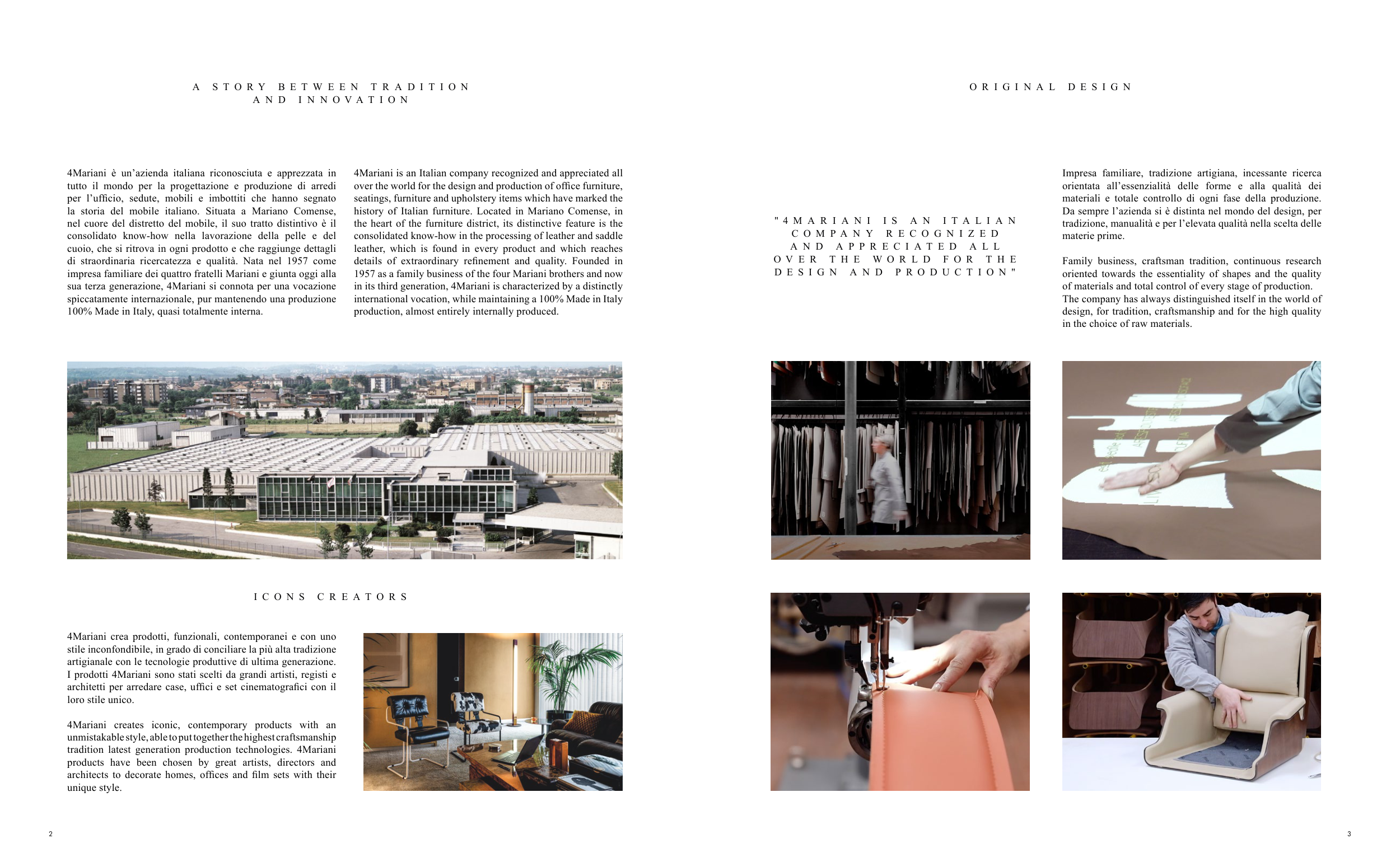 A STORY BETWEEN TRADITION AND INNOVATION

4Mariani è un'azienda italiana riconosciuta e apprezzata in tutto il mondo per la progettazione e produzione di arredi per l'ufficio, sedute, mobili e imbottiti che hanno segnato la storia del mobile italiano. Situata a Mariano Comense, nel cuore del distretto del mobile, il suo tratto distintivo è il consolidato know-how nella lavorazione della pelle e del cuoio, che si ritrova in ogni prodotto e che raggiunge dettagli di straordinaria ricercatezza e qualità. Nata nel 1957 come impresa familiare dei quattro fratelli Mariani e giunta oggi alla sua terza generazione, 4Mariani si connota per una vocazione spiccatamente internazionale, pur mantenendo una produzione 100% Made in Italy, quasi totalmente interna.

4Mariani is an Italian company recognized and appreciated all over the world for the design and production of office furniture, seatings, furniture and upholstery items which have marked the history of Italian furniture. Located in Mariano Comense, in the heart of the furniture district, its distinctive feature is the consolidated know-how in the processing of leather and saddle leather, which is found in every product and which reaches details of extraordinary refinement and quality. Founded in 1957 as a family business of the four Mariani brothers and now in its third generation, 4Mariani is characterized by a distinctly international vocation, while maintaining a 100% Made in Italy production, almost entirely internally produced.

ICONS CREATORS

4Mariani crea prodotti, funzionali, contemporanei e con uno stile inconfondibile, in grado di conciliare la più alta tradizione artigianale con le tecnologie produttive di ultima generazione. I prodotti 4Mariani sono stati scelti da grandi artisti, registi e architetti per arredare case, uffici e set cinematografici con il loro stile unico.

4Mariani creates iconic, contemporary products with an unmistakable style, able to put together the highest craftsmanship tradition latest generation production technologies. 4Mariani products have been chosen by great artists, directors and architects to decorate homes, offices and film sets with their unique style.

2

ORIGINAL DESIGN

"4MARIANI IS AN ITALIAN COMPANY RECOGNIZED AND APPRECIATED ALL OVER THE WORLD FOR THE DESIGN AND PRODUCTION"

Impresa familiare, tradizione artigiana, incessante ricerca orientata all'essenzialità delle forme e alla qualità dei materiali e totale controllo di ogni fase della produzione. Da sempre l'azienda si è distinta nel mondo del design, per tradizione, manualità e per l'elevata qualità nella scelta delle materie prime.

Family business, craftsman tradition, continuous research oriented towards the essentiality of shapes and the quality of materials and total control of every stage of production. The company has always distinguished itself in the world of design, for tradition, craftsmanship and for the high quality in the choice of raw materials.

3